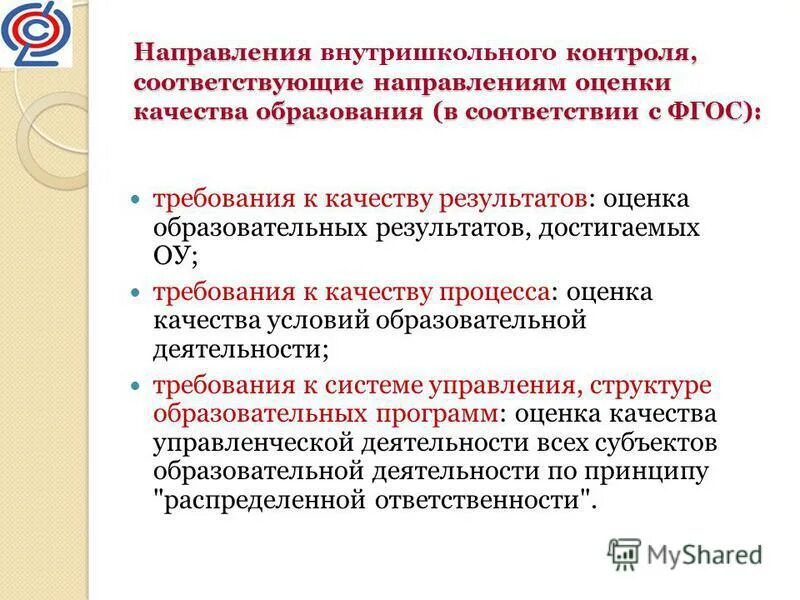 Направления внутришкольного контроля, соответствующие направлениям оценки качества образования (в соответствии с ФГОС):

требования к качеству результатов: оценка образовательных результатов, достигаемых ОУ;

требования к качеству процесса: оценка качества условий образовательной деятельности;

требования к системе управления, структуре образовательных программ: оценка качества управленческой деятельности всех субъектов образовательной деятельности по принципу "распределенной ответственности".

MyShared